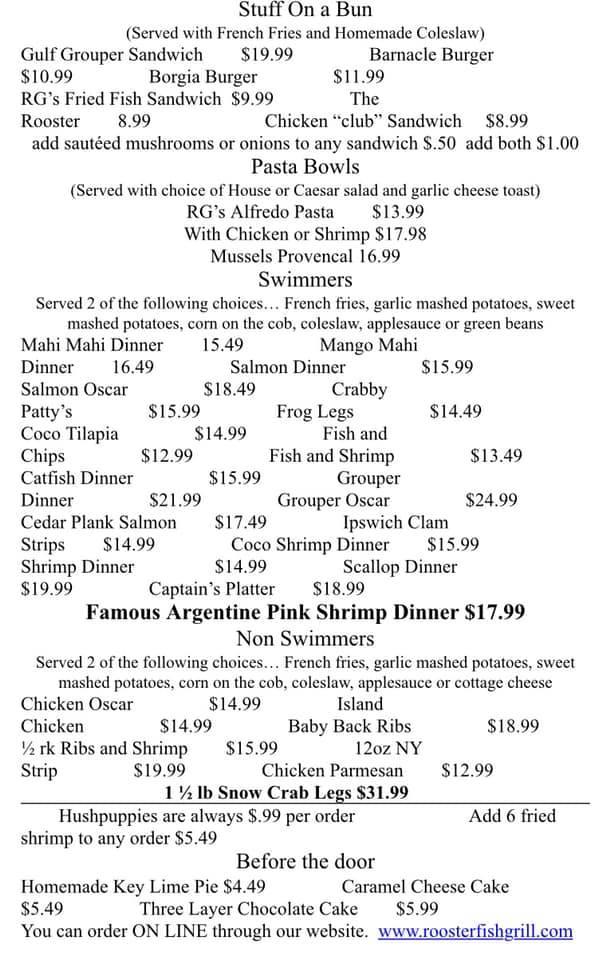 Stuff On a Bun
(Served with French Fries and Homemade Coleslaw)
Gulf Grouper Sandwich $19.99 Barnacle Burger $10.99 Borgia Burger $11.99 RG's Fried Fish Sandwich $9.99 The Rooster 8.99 Chicken "club" Sandwich $8.99
add sautéed mushrooms or onions to any sandwich $.50 add both $1.00
Pasta Bowls
(Served with choice of House or Caesar salad and garlic cheese toast)
RG's Alfredo Pasta $13.99
With Chicken or Shrimp $17.98
Mussels Provencal 16.99
Swimmers
Served 2 of the following choices… French fries, garlic mashed potatoes, sweet mashed potatoes, corn on the cob, coleslaw, applesauce or green beans
Mahi Mahi Dinner 15.49 Mango Mahi Dinner 16.49 Salmon Dinner $15.99 Salmon Oscar $18.49 Crabby Patty's $15.99 Frog Legs $14.49 Coco Tilapia $14.99 Fish and Chips $12.99 Fish and Shrimp $13.49 Catfish Dinner $15.99 Grouper Dinner $21.99 Grouper Oscar $24.99 Cedar Plank Salmon $17.49 Ipswich Clam Strips $14.99 Coco Shrimp Dinner $15.99 Shrimp Dinner $14.99 Scallop Dinner $19.99 Captain's Platter $18.99
Famous Argentine Pink Shrimp Dinner $17.99
Non Swimmers
Served 2 of the following choices… French fries, garlic mashed potatoes, sweet mashed potatoes, corn on the cob, coleslaw, applesauce or cottage cheese
Chicken Oscar $14.99 Island Chicken $14.99 Baby Back Ribs $18.99 ½ rk Ribs and Shrimp $15.99 12oz NY Strip $19.99 Chicken Parmesan $12.99
1 ½ lb Snow Crab Legs $31.99
Hushpuppies are always $.99 per order Add 6 fried shrimp to any order $5.49
Before the door
Homemade Key Lime Pie $4.49 Caramel Cheese Cake $5.49 Three Layer Chocolate Cake $5.99
You can order ON LINE through our website. www.roosterfishgrill.com